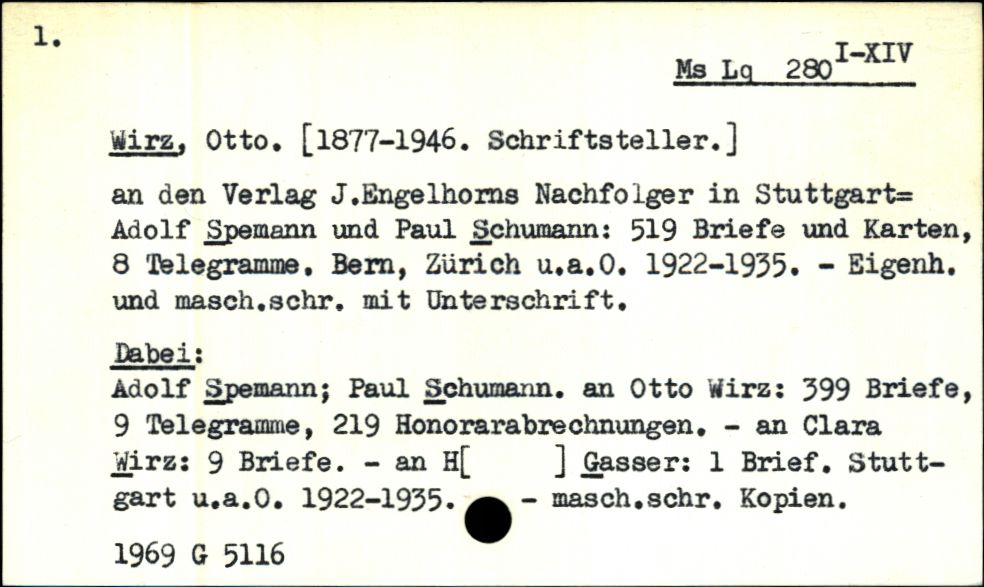 1.

Ms Lq 280$^{I-XIV}$

Wirz, Otto. [1877-1946. Schriftsteller.]

an den Verlag J.Engelhorns Nachfolger in Stuttgart= Adolf Spemann und Paul Schumann: 519 Briefe und Karten, 8 Telegramme. Bern, Zürich u.a.O. 1922-1935. - Eigenh. und masch.schr. mit Unterschrift.

Dabei:
Adolf Spemann; Paul Schumann. an Otto Wirz: 399 Briefe, 9 Telegramme, 219 Honorarabrechnungen. - an Clara Wirz: 9 Briefe. - an H[ ] Gasser: 1 Brief. Stuttgart u.a.O. 1922-1935. - masch.schr. Kopien.

1969 G 5116